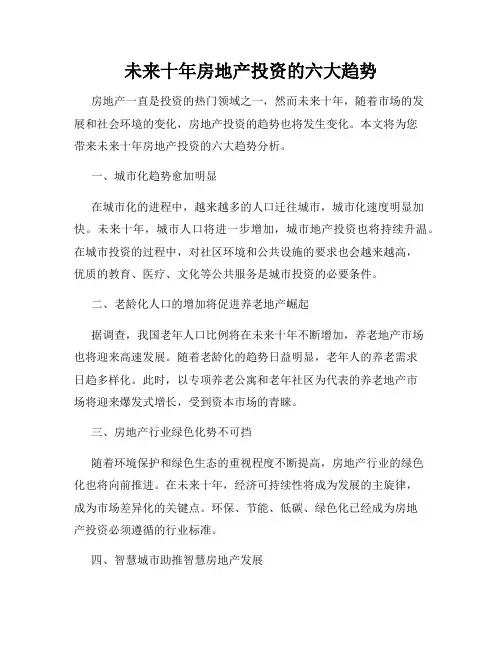 未来十年房地产投资的六大趋势

房地产一直是投资的热门领域之一，然而未来十年，随着市场的发展和社会环境的变化，房地产投资的趋势也将发生变化。本文将为您带来未来十年房地产投资的六大趋势分析。

一、城市化趋势愈加明显

在城市化的进程中，越来越多的人口迁往城市，城市化速度明显加快。未来十年，城市人口将进一步增加，城市地产投资也将持续升温。在城市投资的过程中，对社区环境和公共设施的要求也会越来越高，优质的教育、医疗、文化等公共服务是城市投资的必要条件。

二、老龄化人口的增加将促进养老地产崛起

据调查，我国老年人口比例将在未来十年不断增加，养老地产市场也将迎来高速发展。随着老龄化的趋势日益明显，老年人的养老需求日趋多样化。此时，以专项养老公寓和老年社区为代表的养老地产市场将迎来爆发式增长，受到资本市场的青睐。

三、房地产行业绿色化势不可挡

随着环境保护和绿色生态的重视程度不断提高，房地产行业的绿色化也将向前推进。在未来十年，经济可持续性将成为发展的主旋律，成为市场差异化的关键点。环保、节能、低碳、绿色化已经成为房地产投资必须遵循的行业标准。

四、智慧城市助推智慧房地产发展